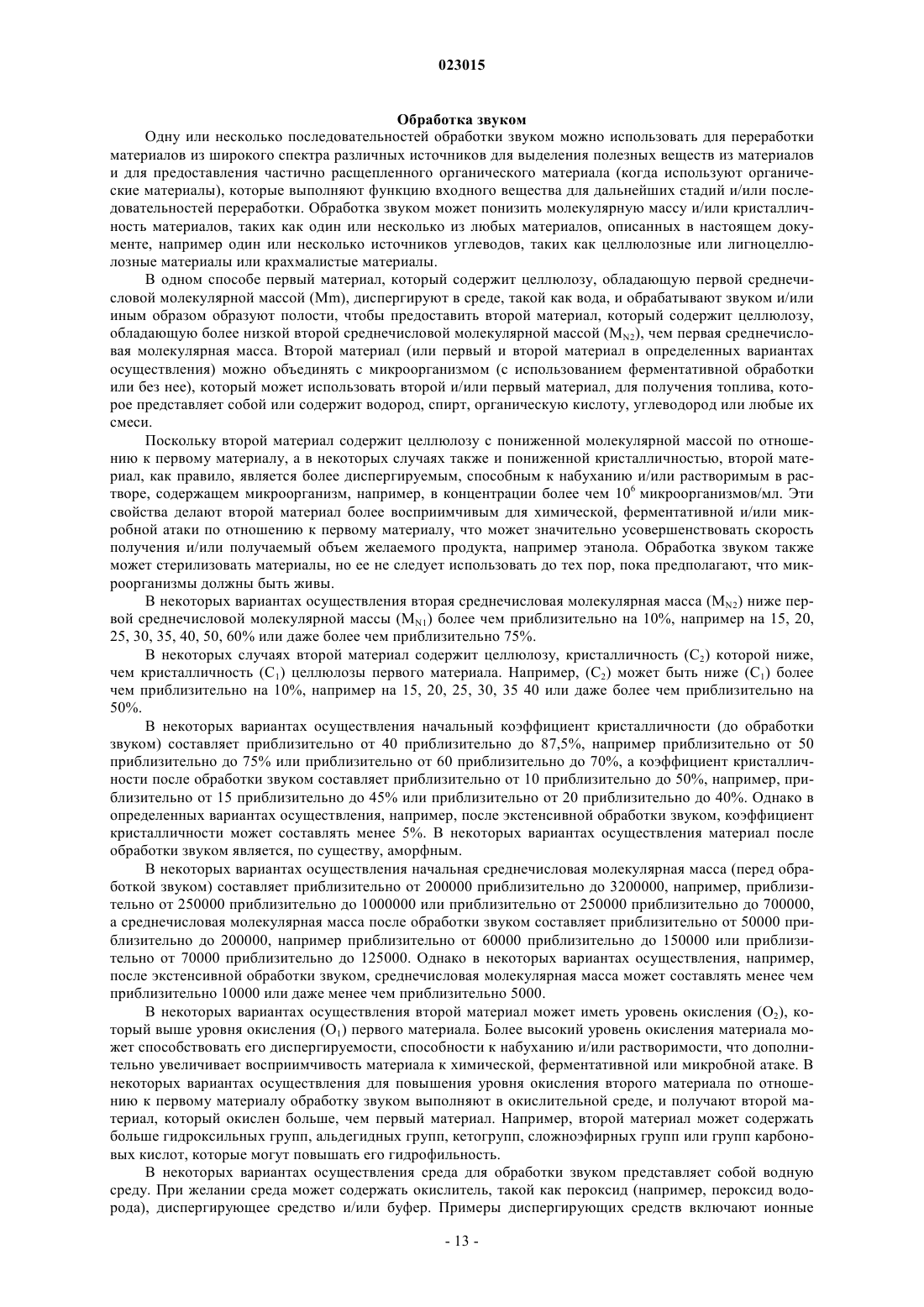 023015

Обработка звуком

Одну или несколько последовательностей обработки звуком можно использовать для переработки материалов из широкого спектра различных источников для выделения полезных веществ из материалов и для предоставления частично расщепленного органического материала (когда используют органические материалы), которые выполняют функцию входного вещества для дальнейших стадий и/или последовательностей переработки. Обработка звуком может понизить молекулярную массу и/или кристалличность материалов, таких как один или несколько из любых материалов, описанных в настоящем документе, например один или несколько источников углеводов, таких как целлюлозные или лигноцеллюлозные материалы или крахмалистые материалы.

В одном способе первый материал, который содержит целлюлозу, обладающую первой среднечисловой молекулярной массой (Mm), диспергируют в среде, такой как вода, и обрабатывают звуком и/или иным образом образуют полости, чтобы предоставить второй материал, который содержит целлюлозу, обладающую более низкой второй среднечисловой молекулярной массой ($M_{N2}$), чем первая среднечисловая молекулярная масса. Второй материал (или первый и второй материал в определенных вариантах осуществления) можно объединять с микроорганизмом (с использованием ферментативной обработки или без нее), который может использовать второй и/или первый материал, для получения топлива, которое представляет собой или содержит водород, спирт, органическую кислоту, углеводород или любые их смеси.

Поскольку второй материал содержит целлюлозу с пониженной молекулярной массой по отношению к первому материалу, а в некоторых случаях также и пониженной кристалличностью, второй материал, как правило, является более диспергируемым, способным к набуханию и/или растворимым в растворе, содержащем микроорганизм, например, в концентрации более чем $10^6$ микроорганизмов/мл. Эти свойства делают второй материал более восприимчивым для химической, ферментативной и/или микробной атаки по отношению к первому материалу, что может значительно усовершенствовать скорость получения и/или получаемый объем желаемого продукта, например этанола. Обработка звуком также может стерилизовать материалы, но ее не следует использовать до тех пор, пока предполагают, что микроорганизмы должны быть живы.

В некоторых вариантах осуществления вторая среднечисловая молекулярная масса ($M_{N2}$) ниже первой среднечисловой молекулярной массы ($M_{N1}$) более чем приблизительно на 10%, например на 15, 20, 25, 30, 35, 40, 50, 60% или даже более чем приблизительно 75%.

В некоторых случаях второй материал содержит целлюлозу, кристалличность ($C_2$) которой ниже, чем кристалличность ($C_1$) целлюлозы первого материала. Например, ($C_2$) может быть ниже ($C_1$) более чем приблизительно на 10%, например на 15, 20, 25, 30, 35 40 или даже более чем приблизительно на 50%.

В некоторых вариантах осуществления начальный коэффициент кристалличности (до обработки звуком) составляет приблизительно от 40 приблизительно до 87,5%, например приблизительно от 50 приблизительно до 75% или приблизительно от 60 приблизительно до 70%, а коэффициент кристалличности после обработки звуком составляет приблизительно от 10 приблизительно до 50%, например, приблизительно от 15 приблизительно до 45% или приблизительно от 20 приблизительно до 40%. Однако в определенных вариантах осуществления, например, после экстенсивной обработки звуком, коэффициент кристалличности может составлять менее 5%. В некоторых вариантах осуществления материал после обработки звуком является, по существу, аморфным.

В некоторых вариантах осуществления начальная среднечисловая молекулярная масса (перед обработкой звуком) составляет приблизительно от 200000 приблизительно до 3200000, например, приблизительно от 250000 приблизительно до 1000000 или приблизительно от 250000 приблизительно до 700000, а среднечисловая молекулярная масса после обработки звуком составляет приблизительно от 50000 приблизительно до 200000, например приблизительно от 60000 приблизительно до 150000 или приблизительно от 70000 приблизительно до 125000. Однако в некоторых вариантах осуществления, например, после экстенсивной обработки звуком, среднечисловая молекулярная масса может составлять менее чем приблизительно 10000 или даже менее чем приблизительно 5000.

В некоторых вариантах осуществления второй материал может иметь уровень окисления ($O_2$), который выше уровня окисления ($O_1$) первого материала. Более высокий уровень окисления материала может способствовать его диспергируемости, способности к набуханию и/или растворимости, что дополнительно увеличивает восприимчивость материала к химической, ферментативной или микробной атаке. В некоторых вариантах осуществления для повышения уровня окисления второго материала по отношению к первому материалу обработку звуком выполняют в окислительной среде, и получают второй материал, который окислен больше, чем первый материал. Например, второй материал может содержать больше гидроксильных групп, альдегидных групп, кетогрупп, сложноэфирных групп или групп карбоновых кислот, которые могут повышать его гидрофильность.

В некоторых вариантах осуществления среда для обработки звуком представляет собой водную среду. При желании среда может содержать окислитель, такой как пероксид (например, пероксид водорода), диспергирующее средство и/или буфер. Примеры диспергирующих средств включают ионные

- 13 -